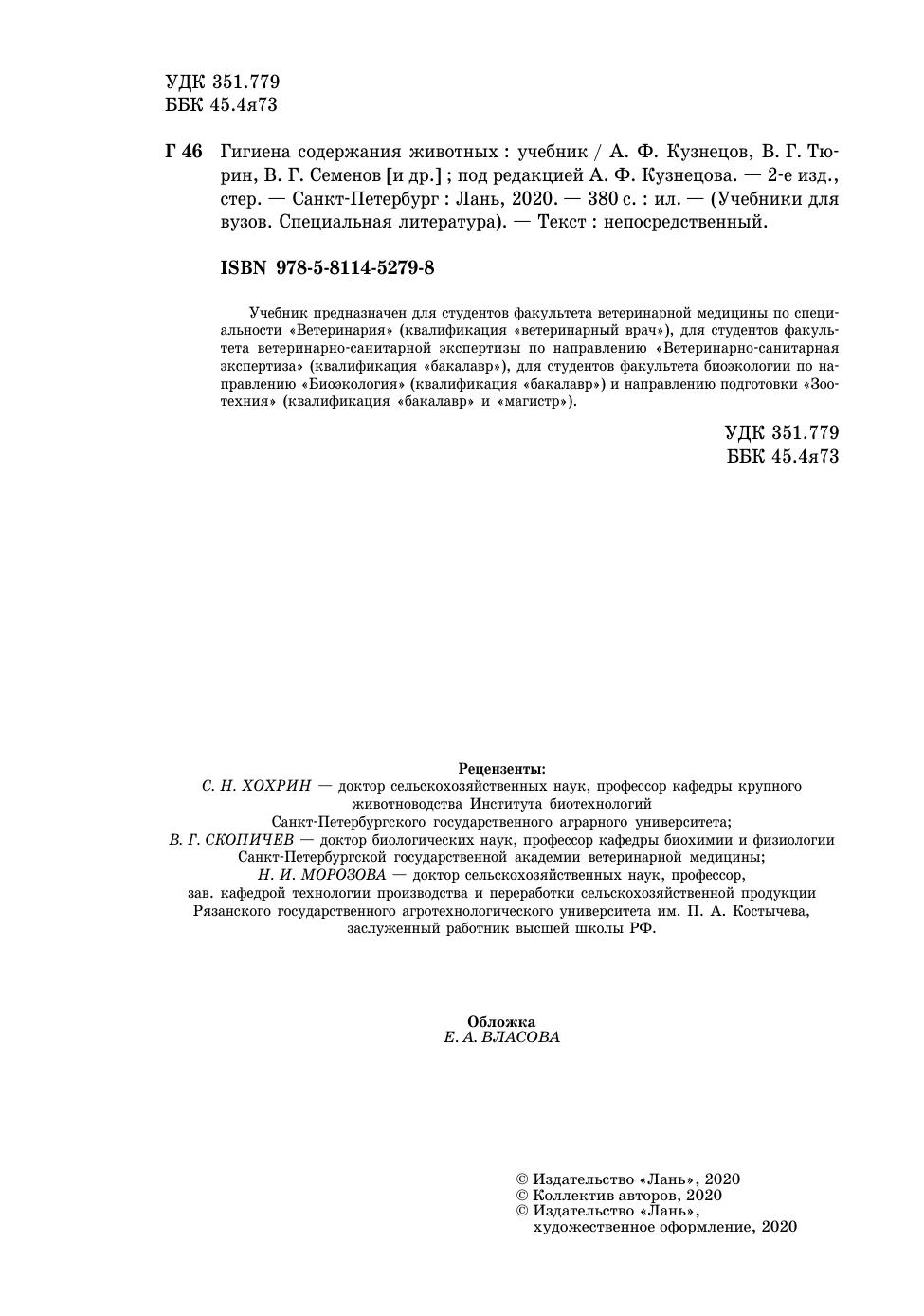 УДК 351.779
ББК 45.4я73

Г 46 Гигиена содержания животных : учебник / А. Ф. Кузнецов, В. Г. Тюрин, В. Г. Семенов [и др.] ; под редакцией А. Ф. Кузнецова. — 2-е изд., стер. — Санкт-Петербург : Лань, 2020. — 380 с. : ил. — (Учебники для вузов. Специальная литература). — Текст : непосредственный.

ISBN 978-5-8114-5279-8

Учебник предназначен для студентов факультета ветеринарной медицины по специальности «Ветеринария» (квалификация «ветеринарный врач»), для студентов факультета ветеринарно-санитарной экспертизы по направлению «Ветеринарно-санитарная экспертиза» (квалификация «бакалавр»), для студентов факультета биоэкологии по направлению «Биоэкология» (квалификация «бакалавр») и направлению подготовки «Зоотехния» (квалификация «бакалавр» и «магистр»).

УДК 351.779
ББК 45.4я73

Рецензенты:
С. Н. ХОХРИН — доктор сельскохозяйственных наук, профессор кафедры крупного животноводства Института биотехнологий
Санкт-Петербургского государственного аграрного университета;
В. Г. СКОПИЧЕВ — доктор биологических наук, профессор кафедры биохимии и физиологии Санкт-Петербургской государственной академии ветеринарной медицины;
Н. И. МОРОЗОВА — доктор сельскохозяйственных наук, профессор,
зав. кафедрой технологии производства и переработки сельскохозяйственной продукции Рязанского государственного агротехнологического университета им. П. А. Костычева, заслуженный работник высшей школы РФ.

Обложка
Е. А. ВЛАСОВА

© Издательство «Лань», 2020
© Коллектив авторов, 2020
© Издательство «Лань», художественное оформление, 2020